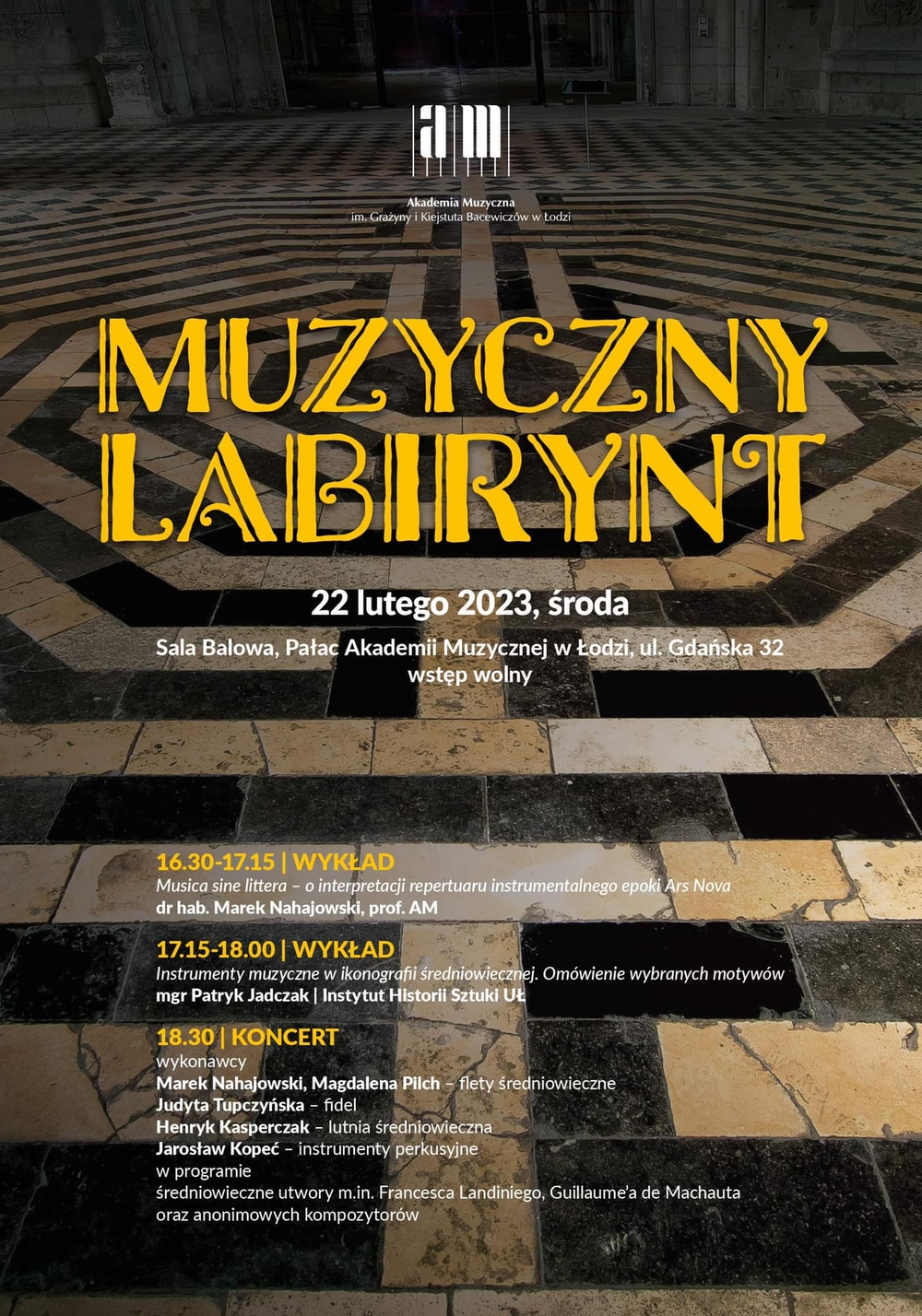 am

Akademia Muzyczna
im. Grażyny i Kiejstuta Bacewiczów w Łodzi

MUZYCZNY
LABIRYNT

22 lutego 2023, środa

Sala Balowa, Pałac Akademii Muzycznej w Łodzi, ul. Gdańska 32
wstęp wolny

16.30-17.15 | WYKŁAD
Musica sine littera – o interpretacji repertuaru instrumentalnego epoki Ars Nova
dr hab. Marek Nahajowski, prof. AM

17.15-18.00 | WYKŁAD
Instrumenty muzyczne w ikonografii średniowiecznej. Omówienie wybranych motywów
mgr Patryk Jadczak | Instytut Historii Sztuki UŁ

18.30 | KONCERT
wykonawcy
Marek Nahajowski, Magdalena Pilch – flety średniowieczne
Judyta Tupczyńska – fidel
Henryk Kasperczak – lutnia średniowieczna
Jarosław Kopeć – instrumenty perkusyjne
w programie
średniowieczne utwory m.in. Francesca Landiniego, Guillaume'a de Machauta
oraz anonimowych kompozytorów